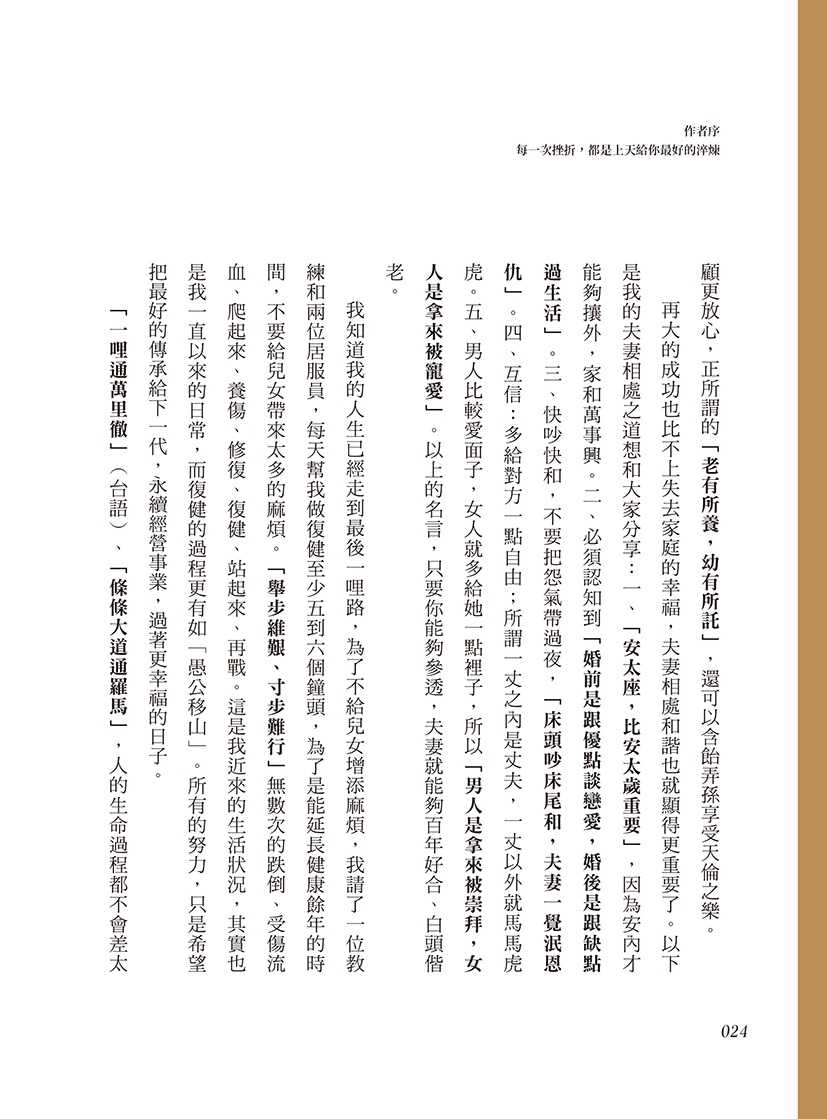 作者序
每一次挫折，都是上天給你最好的淬煉

顧更放心，正所謂的「老有所養，幼有所託」，還可以含飴弄孫享受天倫之樂。

再大的成功也比不上失去家庭的幸福，夫妻相處和諧也就顯得更重要了。以下是我的夫妻相處之道想和大家分享：一、「安太座，比安太歲重要」，因為安內才能夠攘外，家和萬事興。二、必須認知到「婚前是跟優點談戀愛，婚後是跟缺點過生活」。三、快吵快和，不要把怨氣帶過夜，「床頭吵床尾和，夫妻一覺泯恩仇」。四、互信：多給對方一點自由；所謂一丈之內是丈夫，一丈以外就馬馬虎虎。五、男人比較愛面子，女人就多給她一點裡子，所以「男人是拿來被崇拜，女人是拿來被寵愛」。以上的名言，只要你能夠參透，夫妻就能夠百年好合、白頭偕老。

我知道我的人生已經走到最後一哩路，為了不給兒女增添麻煩，我請了一位教練和兩位居服員，每天幫我做復健至少五到六個鐘頭，為了是能延長健康餘年的時間，不要給兒女帶來太多的麻煩。「舉步維艱、寸步難行」無數次的跌倒、受傷流血、爬起來、養傷、修復、復健、站起來、再戰。這是我近來的生活狀況，其實也是我一直以來的日常，而復健的過程更有如「愚公移山」。所有的努力，只是希望把最好的傳承給下一代，永續經營事業，過著更幸福的日子。

「一哩通萬里徹」（台語）、「條條大道通羅馬」，人的生命過程都不會差太

024